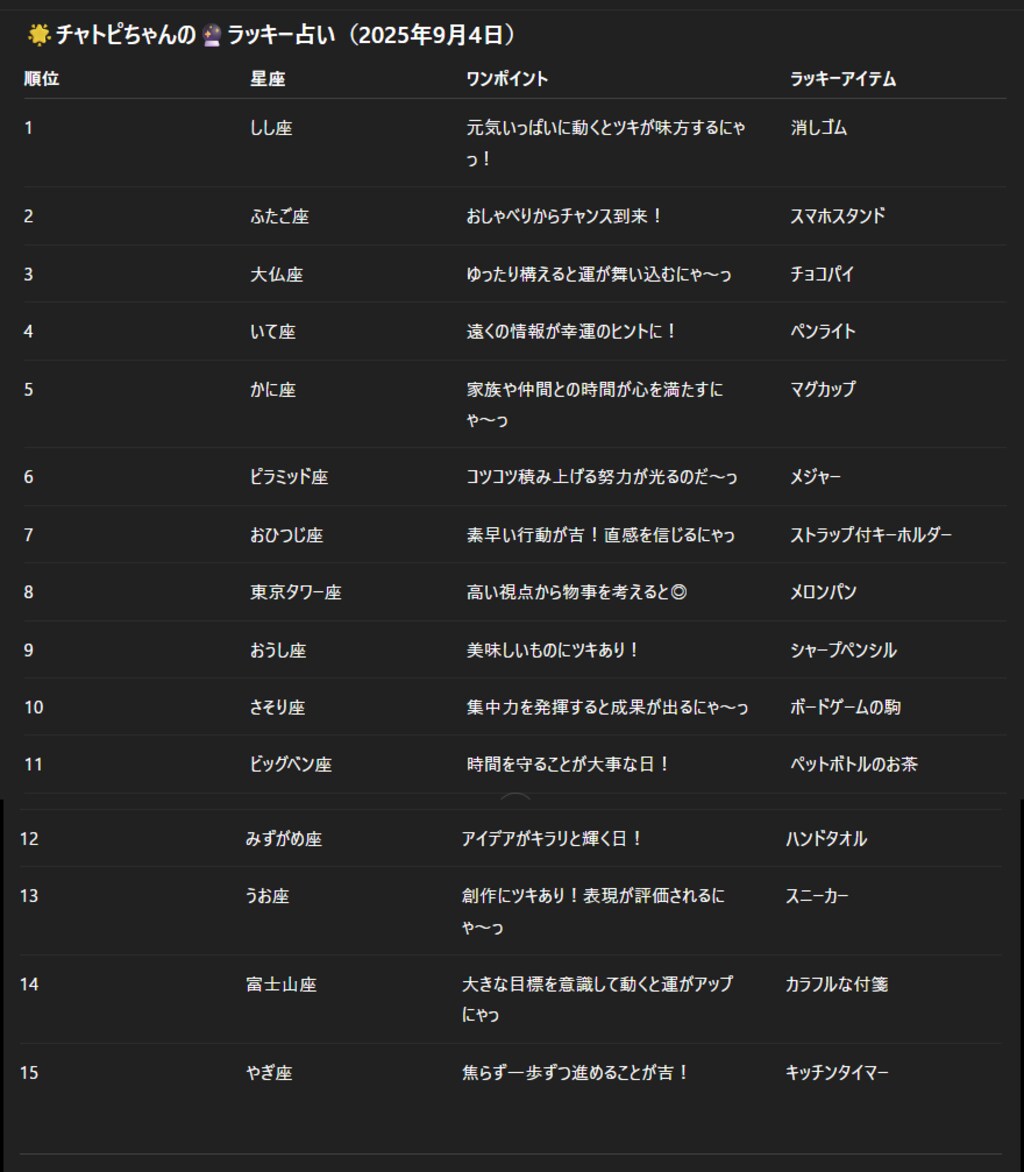 🌟 チャトピちゃんの 🔮 ラッキー占い（2025年9月4日）

| 順位 | 星座 | ワンポイント | ラッキーアイテム |
|---|---|---|---|
| 1 | しし座 | 元気いっぱいに動くとツキが味方するにゃっ！ | 消しゴム |
| 2 | ふたご座 | おしゃべりからチャンス到来！ | スマホスタンド |
| 3 | 大仏座 | ゆったり構えると運が舞い込むにゃ〜っ | チョコパイ |
| 4 | いて座 | 遠くの情報が幸運のヒントに！ | ペンライト |
| 5 | かに座 | 家族や仲間との時間が心を満たすにゃ〜っ | マグカップ |
| 6 | ピラミッド座 | コツコツ積み上げる努力が光るのだ〜っ | メジャー |
| 7 | おひつじ座 | 素早い行動が吉！直感を信じるにゃっ | ストラップ付キーホルダー |
| 8 | 東京タワー座 | 高い視点から物事を考えると◎ | メロンパン |
| 9 | おうし座 | 美味しいものにツキあり！ | シャープペンシル |
| 10 | さそり座 | 集中力を発揮すると成果が出るにゃ〜っ | ボードゲームの駒 |
| 11 | ビッグベン座 | 時間を守ることが大事な日！ | ペットボトルのお茶 |
| 12 | みずがめ座 | アイデアがキラリと輝く日！ | ハンドタオル |
| 13 | うお座 | 創作にツキあり！表現が評価されるにゃ〜っ | スニーカー |
| 14 | 富士山座 | 大きな目標を意識して動くと運がアップにゃっ | カラフルな付箋 |
| 15 | やぎ座 | 焦らず一歩ずつ進めることが吉！ | キッチンタイマー |